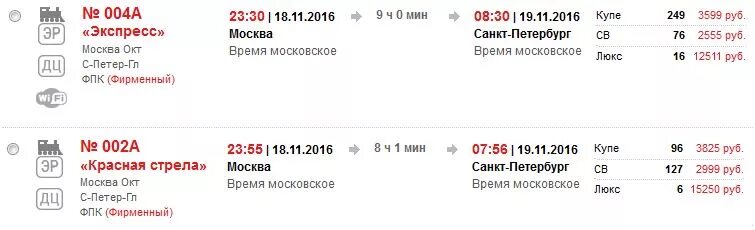 ЭР
ДЦ
WiFi

№ 004А
«Экспресс»
Москва Окт
С-Петер-Гл
ФПК (Фирменный)

23:30 | 18.11.2016
Москва
Время московское

9 ч 0 мин

08:30 | 19.11.2016
Санкт-Петербург
Время московское

| Купе | 249 | 3599 руб. |
|---|---|---|
| СВ | 76 | 2555 руб. |
| Люкс | 16 | 12511 руб. |

ЭР
ДЦ

№ 002А
«Красная стрела»
Москва Окт
С-Петер-Гл
ФПК (Фирменный)

23:55 | 18.11.2016
Москва
Время московское

8 ч 1 мин

07:56 | 19.11.2016
Санкт-Петербург
Время московское

| Купе | 96 | 3825 руб. |
|---|---|---|
| СВ | 127 | 2999 руб. |
| Люкс | 6 | 15250 руб. |